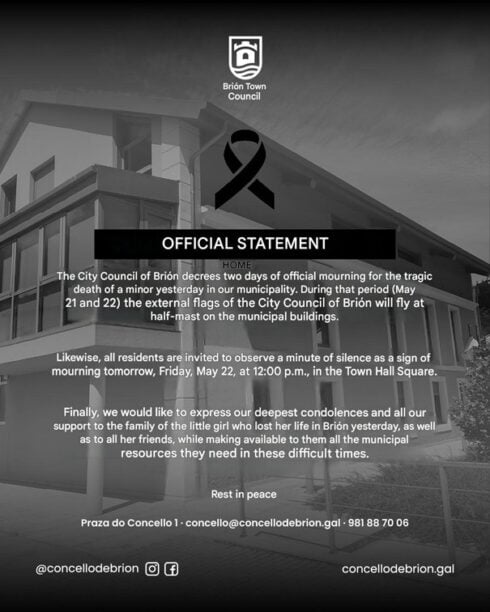 Brión Town Council

OFFICIAL STATEMENT

HOME

The City Council of Brión decrees two days of official mourning for the tragic death of a minor yesterday in our municipality. During that period (May 21 and 22) the external flags of the City Council of Brión will fly at half-mast on the municipal buildings.

Likewise, all residents are invited to observe a minute of silence as a sign of mourning tomorrow, Friday, May 22, at 12:00 p.m., in the Town Hall Square.

Finally, we would like to express our deepest condolences and all our support to the family of the little girl who lost her life in Brión yesterday, as well as to all her friends, while making available to them all the municipal resources they need in these difficult times.

Rest in peace

Praza do Concello 1 · concello@concellodebrion.gal · 981 88 70 06

@concellodebrion

concellodebrion.gal